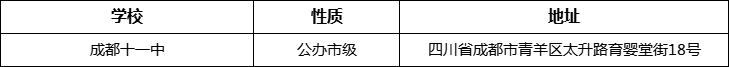 | 学校 | 性质 | 地址 |
|---|---|---|
| 成都十一中 | 公办市级 | 四川省成都市青羊区太升路育婴堂街18号 |